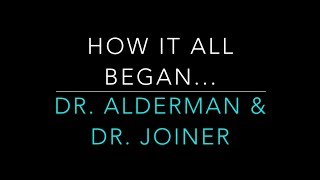 HOW IT ALL BEGAN...

DR. ALDERMAN & DR. JOINER